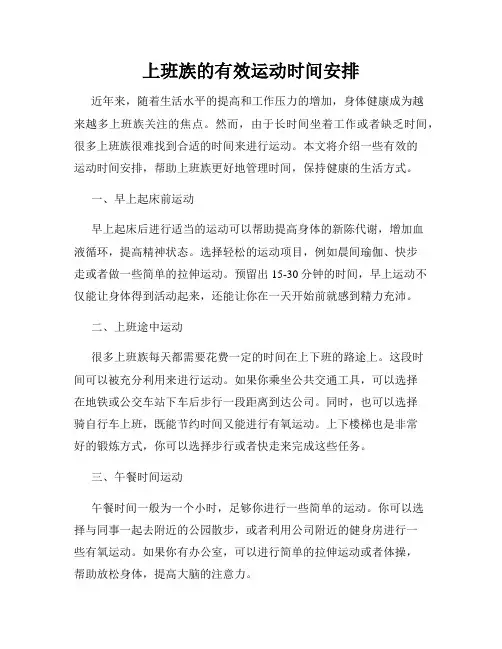 上班族的有效运动时间安排

近年来，随着生活水平的提高和工作压力的增加，身体健康成为越来越多上班族关注的焦点。然而，由于长时间坐着工作或者缺乏时间，很多上班族很难找到合适的时间来进行运动。本文将介绍一些有效的运动时间安排，帮助上班族更好地管理时间，保持健康的生活方式。

一、早上起床前运动

早上起床后进行适当的运动可以帮助提高身体的新陈代谢，增加血液循环，提高精神状态。选择轻松的运动项目，例如晨间瑜伽、快步走或者做一些简单的拉伸运动。预留出 15-30 分钟的时间，早上运动不仅能让身体得到活动起来，还能让你在一天开始前就感到精力充沛。

二、上班途中运动

很多上班族每天都需要花费一定的时间在上下班的路途上。这段时间可以被充分利用来进行运动。如果你乘坐公共交通工具，可以选择在地铁或公交车站下车后步行一段距离到达公司。同时，也可以选择骑自行车上班，既能节约时间又能进行有氧运动。上下楼梯也是非常好的锻炼方式，你可以选择步行或者快走来完成这些任务。

三、午餐时间运动

午餐时间一般为一个小时，足够你进行一些简单的运动。你可以选择与同事一起去附近的公园散步，或者利用公司附近的健身房进行一些有氧运动。如果你有办公室，可以进行简单的拉伸运动或者体操，帮助放松身体，提高大脑的注意力。